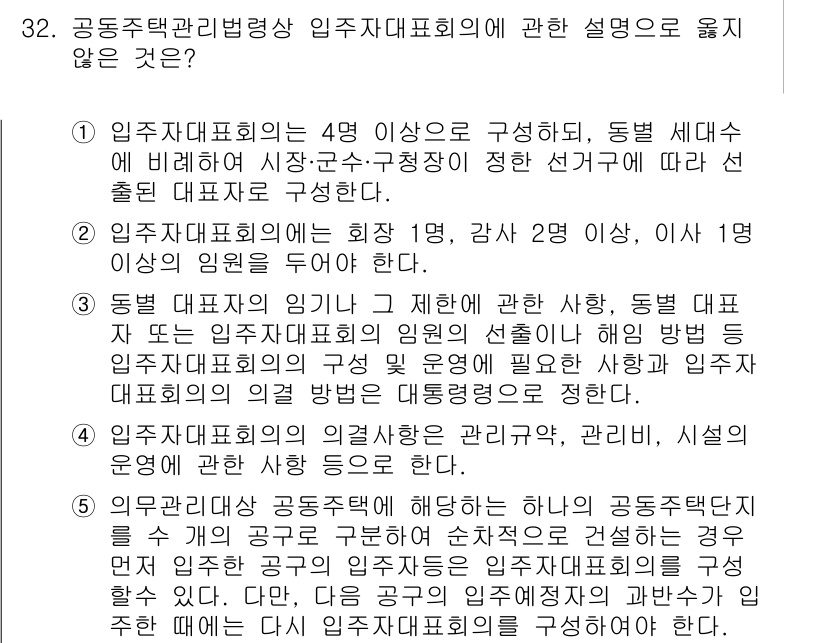 32. 공동주택관리법령상 입주자대표회의에 관한 설명으로 옳지 않은 것은?

① 입주자대표회의는 4명 이상으로 구성하되, 동별 세대수에 비례하여 시장·군수·구청장이 정한 선거구에 따라 선출된 대표자로 구성한다.

② 입주자대표회의에는 회장 1명, 감사 2명 이상, 이사 1명 이상의 임원을 두어야 한다.

③ 동별 대표자의 임기나 그 제한에 관한 사항, 동별 대표자 또는 입주자대표회의 임원의 선출이나 해임 방법 등 입주자대표회의의 구성 및 운영에 필요한 사항과 입주자대표회의의 의결 방법은 대통령령으로 정한다.

④ 입주자대표회의의 의결사항은 관리규약, 관리비, 시설의 운영에 관한 사항 등으로 한다.

⑤ 의무관리대상 공동주택에 해당하는 하나의 공동주택단지를 수 개의 공구로 구분하여 순차적으로 건설하는 경우 먼저 입주한 공구의 입주자등은 입주자대표회의를 구성할수 있다. 다만, 다음 공구의 입주예정자의 과반수가 입주한 때에는 다시 입주자대표회의를 구성하여야 한다.